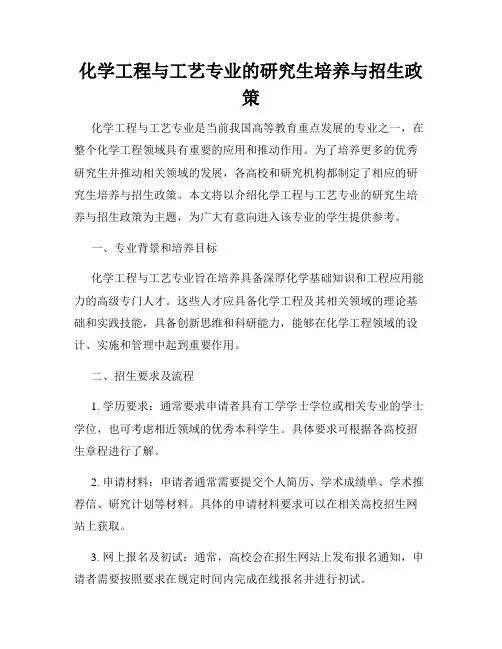 化学工程与工艺专业的研究生培养与招生政策

化学工程与工艺专业是当前我国高等教育重点发展的专业之一，在整个化学工程领域具有重要的应用和推动作用。为了培养更多的优秀研究生并推动相关领域的发展，各高校和研究机构都制定了相应的研究生培养与招生政策。本文将以介绍化学工程与工艺专业的研究生培养与招生政策为主题，为广大有意向进入该专业的学生提供参考。

一、专业背景和培养目标

化学工程与工艺专业旨在培养具备深厚化学基础知识和工程应用能力的高级专门人才。这些人才应具备化学工程及其相关领域的理论基础和实践技能，具备创新思维和科研能力，能够在化学工程领域的设计、实施和管理中起到重要作用。

二、招生要求及流程

1. 学历要求：通常要求申请者具有工学学士学位或相关专业的学士学位，也可考虑相近领域的优秀本科学生。具体要求可根据各高校招生章程进行了解。

2. 申请材料：申请者通常需要提交个人简历、学术成绩单、学术推荐信、研究计划等材料。具体的申请材料要求可以在相关高校招生网站上获取。

3. 网上报名及初试：通常，高校会在招生网站上发布报名通知，申请者需要按照要求在规定时间内完成在线报名并进行初试。